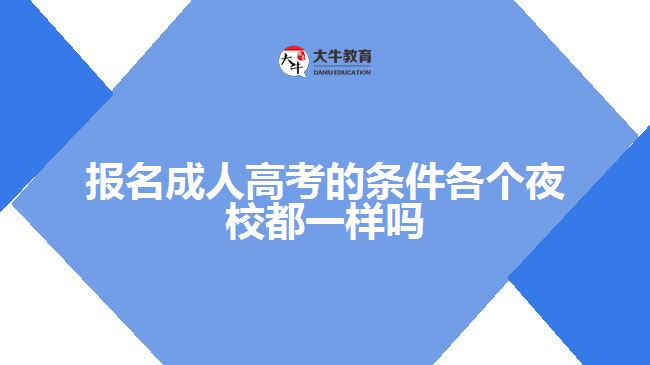 大牛

大牛教育
DANIU EDUCATION

报名成人高考的条件各个夜校都一样吗